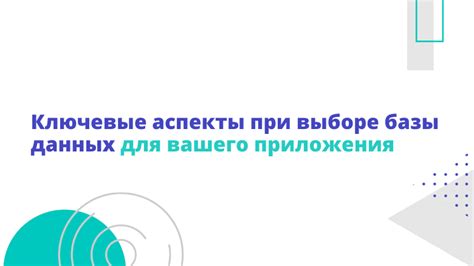 Ключевые аспекты при выборе базы данных для вашего приложения